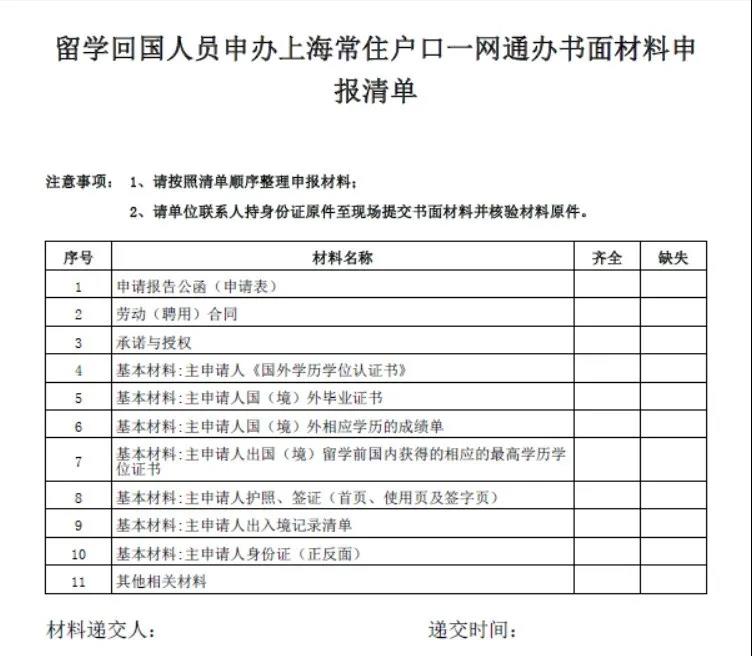 留学回国人员申办上海常住户口一网通办书面材料申报清单

注意事项： 1、请按照清单顺序整理申报材料；

2、请单位联系人持身份证原件至现场提交书面材料并核验材料原件。

| 序号 | 材料名称 | 齐全 | 缺失 |
|---|---|---|---|
| 1 | 申请报告公函（申请表） | | |
| 2 | 劳动（聘用）合同 | | |
| 3 | 承诺与授权 | | |
| 4 | 基本材料:主申请人《国外学历学位认证书》 | | |
| 5 | 基本材料:主申请人国（境）外毕业证书 | | |
| 6 | 基本材料:主申请人国（境）外相应学历的成绩单 | | |
| 7 | 基本材料:主申请人出国（境）留学前国内获得的相应的最高学历学位证书 | | |
| 8 | 基本材料:主申请人护照、签证（首页、使用页及签字页） | | |
| 9 | 基本材料:主申请人出入境记录清单 | | |
| 10 | 基本材料:主申请人身份证（正反面） | | |
| 11 | 其他相关材料 | | |

材料递交人：

递交时间：